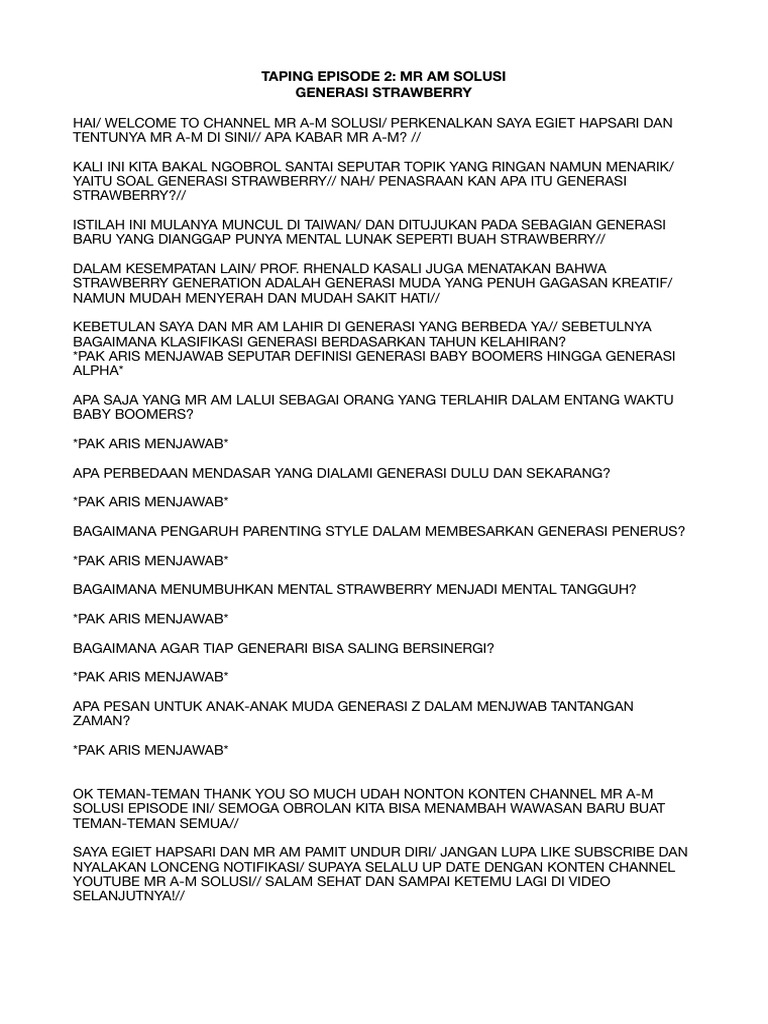 TAPING EPISODE 2: MR AM SOLUSI
GENERASI STRAWBERRY

HAI/ WELCOME TO CHANNEL MR A-M SOLUSI/ PERKENALKAN SAYA EGIET HAPSARI DAN TENTUNYA MR A-M DI SINI// APA KABAR MR A-M? //

KALI INI KITA BAKAL NGOBROL SANTAI SEPUTAR TOPIK YANG RINGAN NAMUN MENARIK/ YAITU SOAL GENERASI STRAWBERRY// NAH/ PENASRAAN KAN APA ITU GENERASI STRAWBERRY?//

ISTILAH INI MULANYA MUNCUL DI TAIWAN/ DAN DITUJUKAN PADA SEBAGIAN GENERASI BARU YANG DIANGGAP PUNYA MENTAL LUNAK SEPERTI BUAH STRAWBERRY//

DALAM KESEMPATAN LAIN/ PROF. RHENALD KASALI JUGA MENATAKAN BAHWA STRAWBERRY GENERATION ADALAH GENERASI MUDA YANG PENUH GAGASAN KREATIF/ NAMUN MUDAH MENYERAH DAN MUDAH SAKIT HATI//

KEBETULAN SAYA DAN MR AM LAHIR DI GENERASI YANG BERBEDA YA// SEBETULNYA BAGAIMANA KLASIFIKASI GENERASI BERDASARKAN TAHUN KELAHIRAN?
*PAK ARIS MENJAWAB SEPUTAR DEFINISI GENERASI BABY BOOMERS HINGGA GENERASI ALPHA*

APA SAJA YANG MR AM LALUI SEBAGAI ORANG YANG TERLAHIR DALAM ENTANG WAKTU BABY BOOMERS?

*PAK ARIS MENJAWAB*

APA PERBEDAAN MENDASAR YANG DIALAMI GENERASI DULU DAN SEKARANG?

*PAK ARIS MENJAWAB*

BAGAIMANA PENGARUH PARENTING STYLE DALAM MEMBESARKAN GENERASI PENERUS?

*PAK ARIS MENJAWAB*

BAGAIMANA MENUMBUHKAN MENTAL STRAWBERRY MENJADI MENTAL TANGGUH?

*PAK ARIS MENJAWAB*

BAGAIMANA AGAR TIAP GENERARI BISA SALING BERSINERGI?

*PAK ARIS MENJAWAB*

APA PESAN UNTUK ANAK-ANAK MUDA GENERASI Z DALAM MENJWAB TANTANGAN ZAMAN?

*PAK ARIS MENJAWAB*

OK TEMAN-TEMAN THANK YOU SO MUCH UDAH NONTON KONTEN CHANNEL MR A-M SOLUSI EPISODE INI/ SEMOGA OBROLAN KITA BISA MENAMBAH WAWASAN BARU BUAT TEMAN-TEMAN SEMUA//

SAYA EGIET HAPSARI DAN MR AM PAMIT UNDUR DIRI/ JANGAN LUPA LIKE SUBSCRIBE DAN NYALAKAN LONCENG NOTIFIKASI/ SUPAYA SELALU UP DATE DENGAN KONTEN CHANNEL YOUTUBE MR A-M SOLUSI// SALAM SEHAT DAN SAMPAI KETEMU LAGI DI VIDEO SELANJUTNYA!//